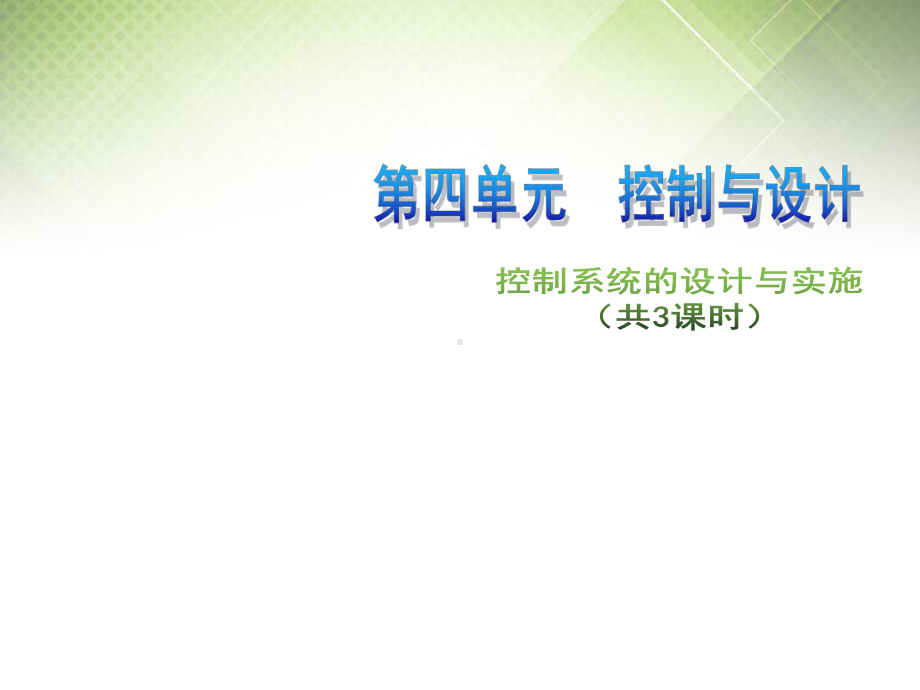 第四单元　控制与设计

控制系统的设计与实施
（共3课时）